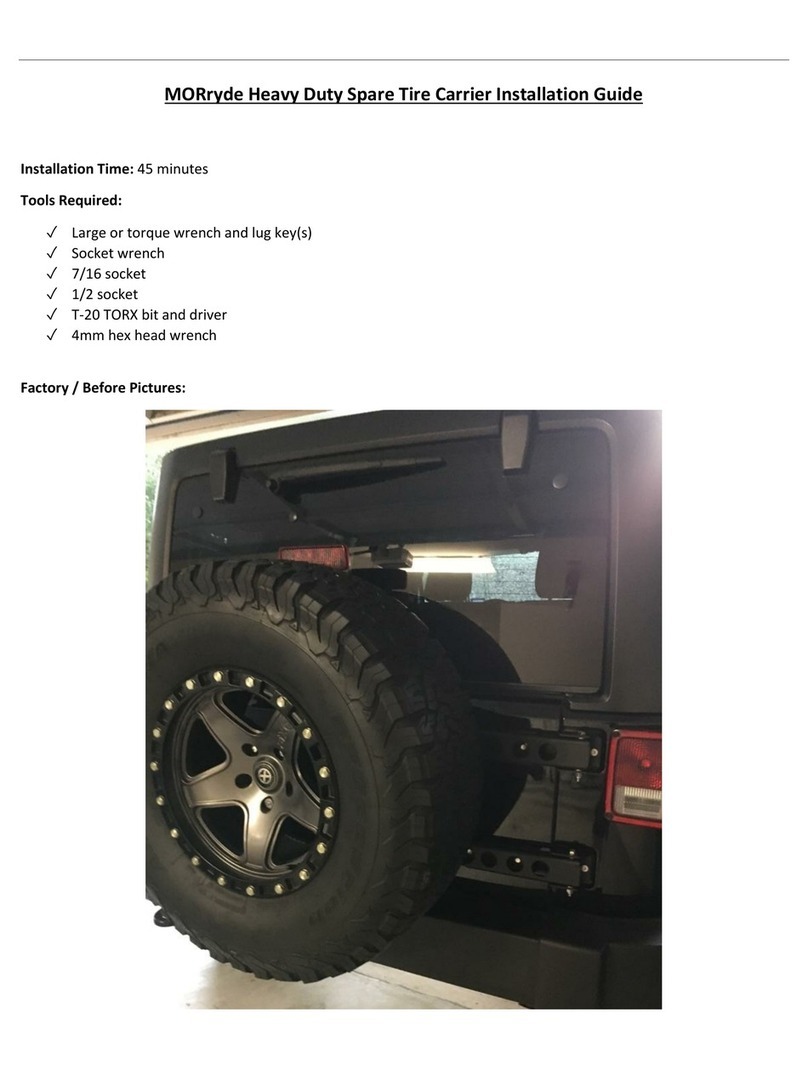 MORryde Heavy Duty Spare Tire Carrier Installation Guide

Installation Time: 45 minutes

Tools Required:

✓ Large or torque wrench and lug key(s)
✓ Socket wrench
✓ 7/16 socket
✓ 1/2 socket
✓ T-20 TORX bit and driver
✓ 4mm hex head wrench

Factory / Before Pictures: